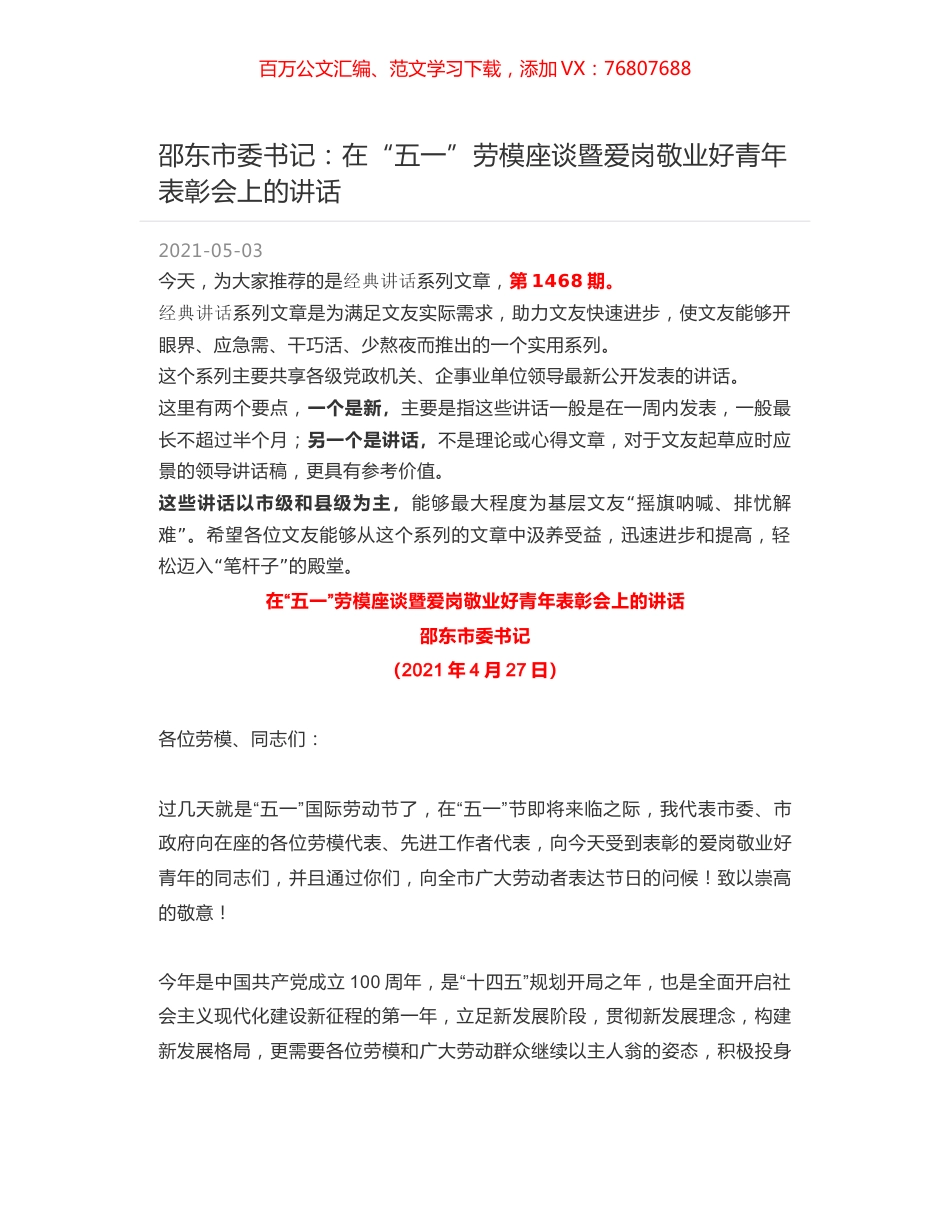 百万公文汇编、范文学习下载，添加 VX：76807688

邵东市委书记：在“五一”劳模座谈暨爱岗敬业好青年表彰会上的讲话

2021-05-03

今天，为大家推荐的是经典讲话系列文章，第 1468 期。

经典讲话系列文章是为满足文友实际需求，助力文友快速进步，使文友能够开眼界、应急需、干巧活、少熬夜而推出的一个实用系列。

这个系列主要共享各级党政机关、企事业单位领导最新公开发表的讲话。

这里有两个要点，一个是新，主要是指这些讲话一般是在一周内发表，一般最长不超过半个月；另一个是讲话，不是理论或心得文章，对于文友起草应时应景的领导讲话稿，更具有参考价值。

这些讲话以市级和县级为主，能够最大程度为基层文友“摇旗呐喊、排忧解难”。希望各位文友能够从这个系列的文章中汲养受益，迅速进步和提高，轻松迈入“笔杆子”的殿堂。

在“五一”劳模座谈暨爱岗敬业好青年表彰会上的讲话

邵东市委书记

（2021 年 4 月 27 日）

各位劳模、同志们：

过几天就是“五一”国际劳动节了，在“五一”节即将来临之际，我代表市委、市政府向在座的各位劳模代表、先进工作者代表，向今天受到表彰的爱岗敬业好青年的同志们，并且通过你们，向全市广大劳动者表达节日的问候！致以崇高的敬意！

今年是中国共产党成立 100 周年，是“十四五”规划开局之年，也是全面开启社会主义现代化建设新征程的第一年，立足新发展阶段，贯彻新发展理念，构建新发展格局，更需要各位劳模和广大劳动群众继续以主人翁的姿态，积极投身